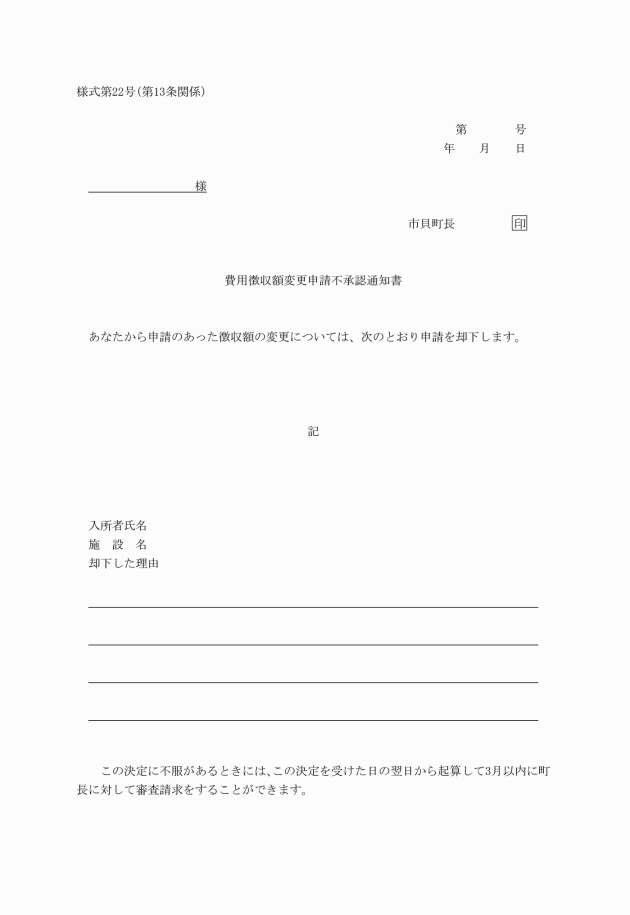 様式第22号(第13条関係)

第　　　号
年　　月　　日

様

市貝町長　　　　印

費用徴収額変更申請不承認通知書

あなたから申請のあった徴収額の変更については、次のとおり申請を却下します。

記

入所者氏名
施　設　名
却下した理由

この決定に不服があるときには、この決定を受けた日の翌日から起算して3月以内に町長に対して審査請求をすることができます。